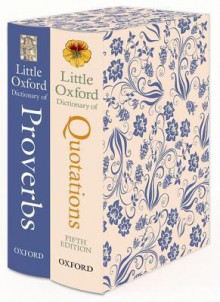 Little Oxford Dictionary of Proverbs

OXFORD

Little Oxford Dictionary of Quotations

FIFTH EDITION

OXFORD